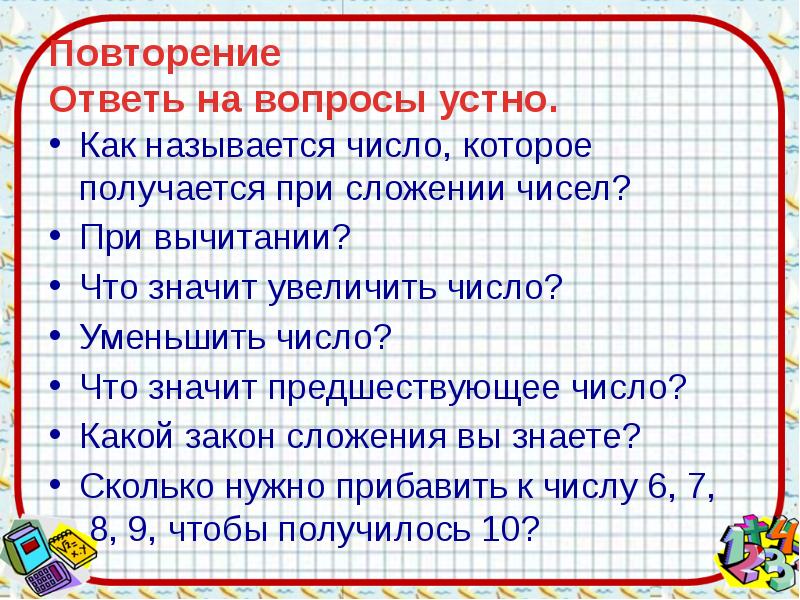 Повторение
Ответь на вопросы устно.

• Как называется число, которое получается при сложении чисел?
• При вычитании?
• Что значит увеличить число?
• Уменьшить число?
• Что значит предшествующее число?
• Какой закон сложения вы знаете?
• Сколько нужно прибавить к числу 6, 7, 8, 9, чтобы получилось 10?